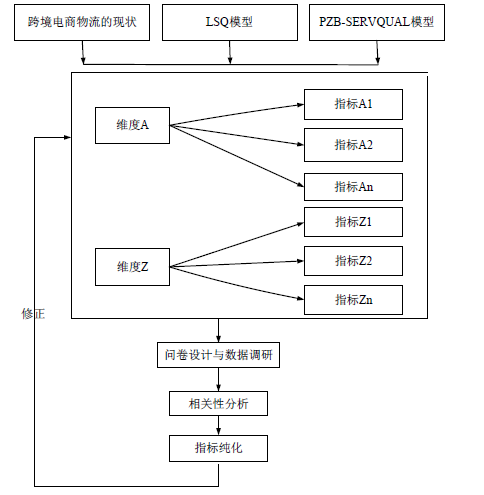 跨境电商物流的现状

LSQ模型

PZB-SERVQUAL模型

维度A

指标A1

指标A2

指标An

维度Z

指标Z1

指标Z2

指标Zn

修正

问卷设计与数据调研

相关性分析

指标纯化